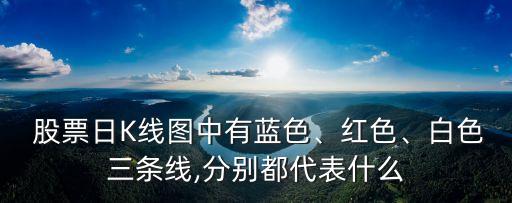 股票日K线图中有蓝色、红色、白色三条线,分别都代表什么